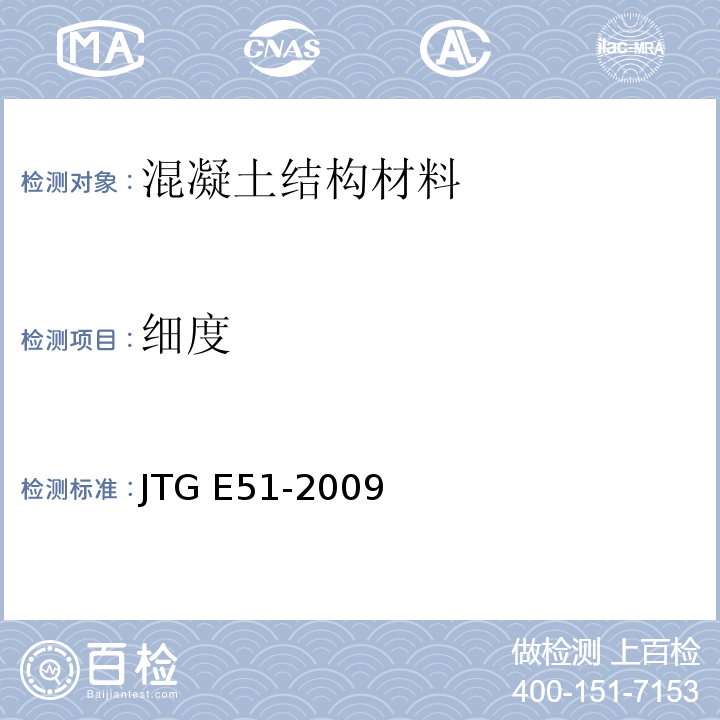 MA CNAS AL ilac-MRA

检测对象：混凝土结构材料

检测项目：细度

检测标准：JTG E51-2009

百检
Baijiantest.com

做检测 上百检
400-151-7153